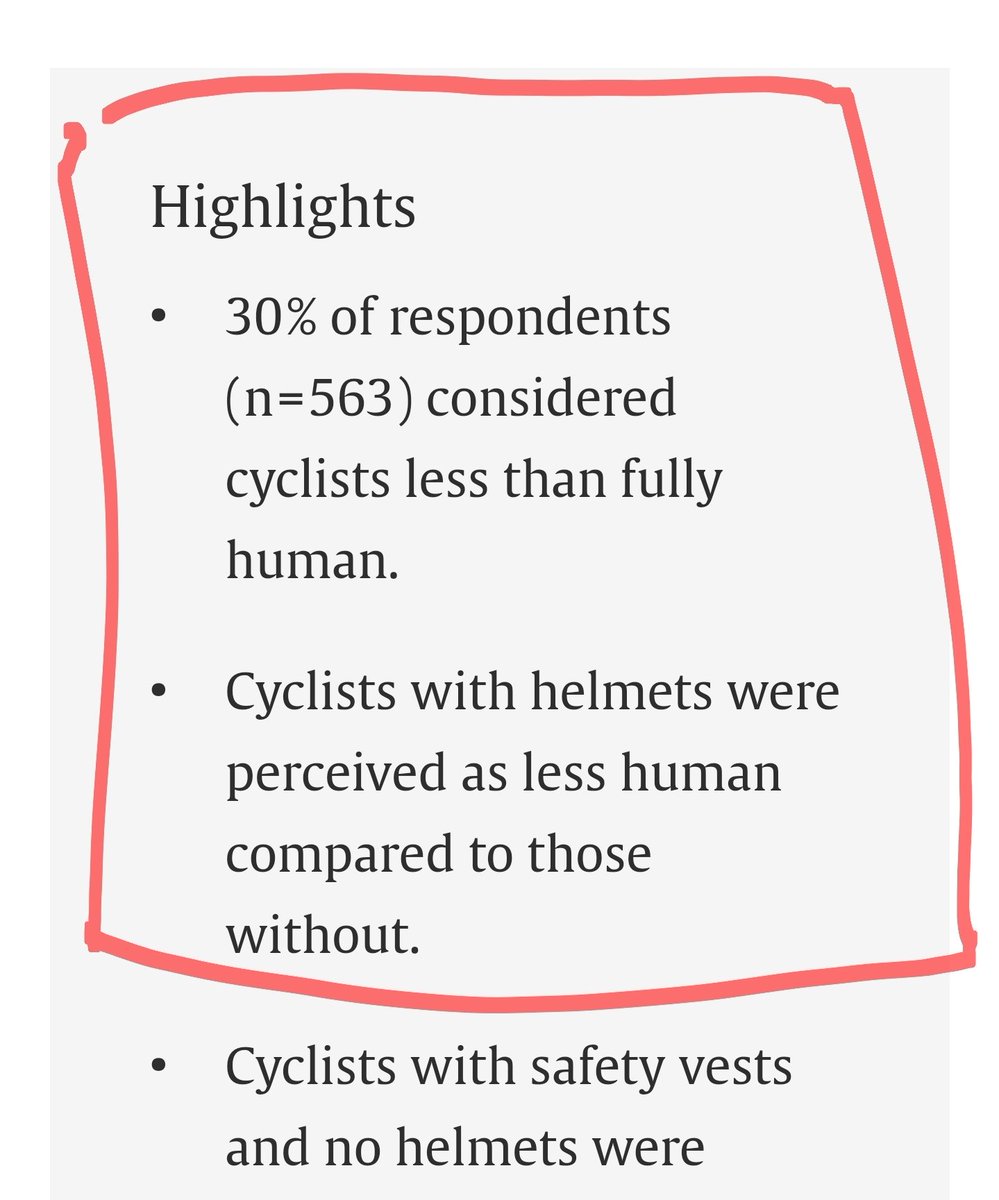 Highlights

• 30% of respondents (n=563) considered cyclists less than fully human.

• Cyclists with helmets were perceived as less human compared to those without.

• Cyclists with safety vests and no helmets were